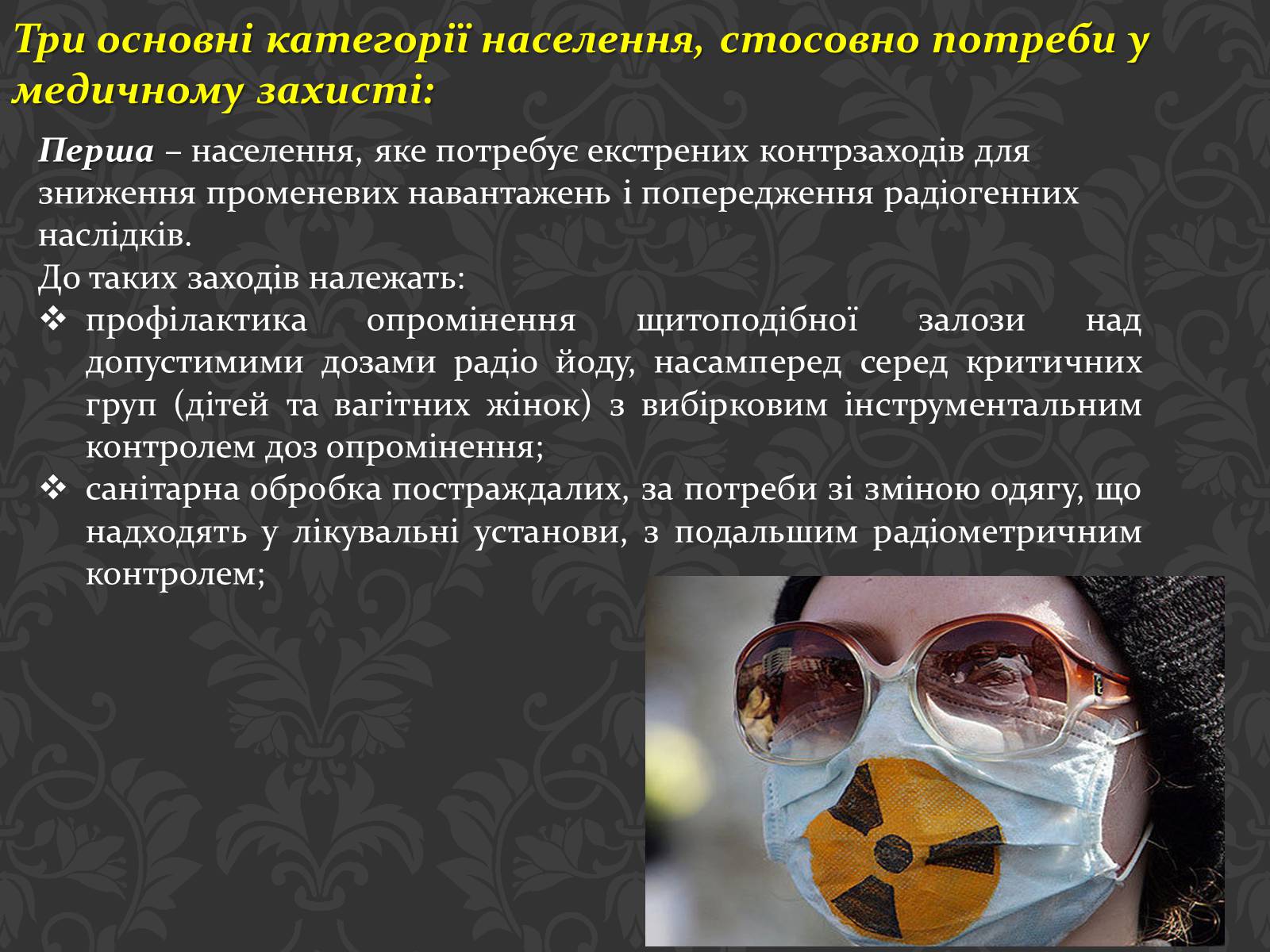 Три основні категорії населення, стосовно потреби у медичному захисті:

Перша – населення, яке потребує екстрених контрзаходів для зниження променевих навантажень і попередження радіогенних наслідків.
До таких заходів належать:
❖ профілактика опромінення щитоподібної залози над допустимими дозами радіо йоду, насамперед серед критичних груп (дітей та вагітних жінок) з вибірковим інструментальним контролем доз опромінення;
❖ санітарна обробка постраждалих, за потреби зі зміною одягу, що надходять у лікувальні установи, з подальшим радіометричним контролем;